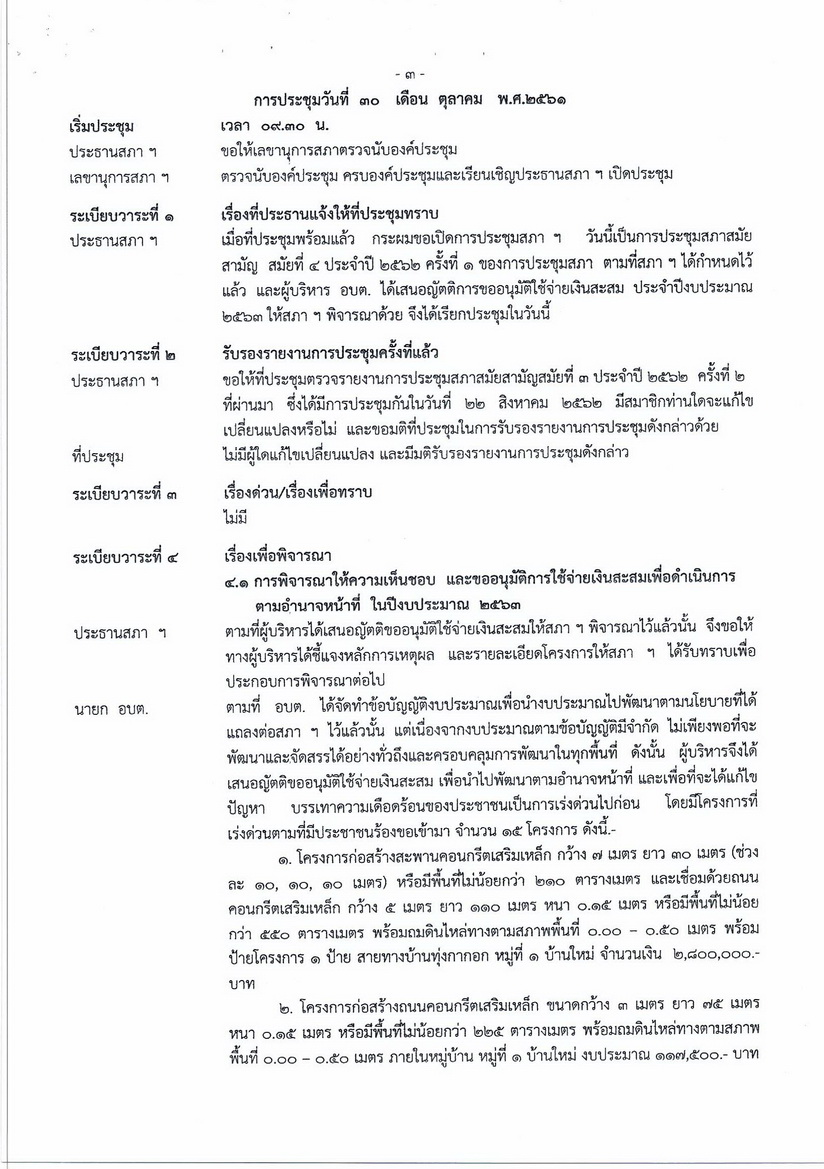 - ๓ -

การประชุมวันที่ ๓๐ เดือน ตุลาคม พ.ศ.๒๕๖๑

เริ่มประชุม เวลา ๐๙.๓๐ น.

ประธานสภา ฯ ขอให้เลขานุการสภาตรวจนับองค์ประชุม

เลขานุการสภา ฯ ตรวจนับองค์ประชุม ครบองค์ประชุมและเรียนเชิญประธานสภา ฯ เปิดประชุม

ระเบียบวาระที่ ๑ เรื่องที่ประธานแจ้งให้ที่ประชุมทราบ

ประธานสภา ฯ เมื่อที่ประชุมพร้อมแล้ว กระผมขอเปิดการประชุมสภา ฯ วันนี้เป็นการประชุมสภาสมัยสามัญ สมัยที่ ๔ ประจำปี ๒๕๖๒ ครั้งที่ ๑ ของการประชุมสภา ตามที่สภา ฯ ได้กำหนดไว้แล้ว และผู้บริหาร อบต. ได้เสนอญัตติการขออนุมัติใช้จ่ายเงินสะสม ประจำปีงบประมาณ ๒๕๖๓ ให้สภา ฯ พิจารณาด้วย จึงได้เรียกประชุมในวันนี้

ระเบียบวาระที่ ๒ รับรองรายงานการประชุมครั้งที่แล้ว

ประธานสภา ฯ ขอให้ที่ประชุมตรวจรายงานการประชุมสภาสมัยสามัญสมัยที่ ๓ ประจำปี ๒๕๖๒ ครั้งที่ ๒ ที่ผ่านมา ซึ่งได้มีการประชุมกันในวันที่ ๒๒ สิงหาคม ๒๕๖๒ มีสมาชิกท่านใดจะแก้ไขเปลี่ยนแปลงหรือไม่ และขอมติที่ประชุมในการรับรองรายงานการประชุมดังกล่าวด้วย

ที่ประชุม ไม่มีผู้ใดแก้ไขเปลี่ยนแปลง และมีมติรับรองรายงานการประชุมดังกล่าว

ระเบียบวาระที่ ๓ เรื่องด่วน/เรื่องเพื่อทราบ

ไม่มี

ระเบียบวาระที่ ๔ เรื่องเพื่อพิจารณา

๔.๑ การพิจารณาให้ความเห็นชอบ และขออนุมัติการใช้จ่ายเงินสะสมเพื่อดำเนินการตามอำนาจหน้าที่ ในปีงบประมาณ ๒๕๖๓

ประธานสภา ฯ ตามที่ผู้บริหารได้เสนอญัตติขออนุมัติใช้จ่ายเงินสะสมให้สภา ฯ พิจารณาไว้แล้วนั้น จึงขอให้ทางผู้บริหารได้ชี้แจงหลักการเหตุผล และรายละเอียดโครงการให้สภา ฯ ได้รับทราบเพื่อประกอบการพิจารณาต่อไป

นายก อบต. ตามที่ อบต. ได้จัดทำข้อบัญญัติงบประมาณเพื่อนำงบประมาณไปพัฒนาตามนโยบายที่ได้แถลงต่อสภา ฯ ไว้แล้วนั้น แต่เนื่องจากงบประมาณตามข้อบัญญัติมีจำกัด ไม่เพียงพอที่จะพัฒนาและจัดสรรได้อย่างทั่วถึงและครอบคลุมการพัฒนาในทุกพื้นที่ ดังนั้น ผู้บริหารจึงได้เสนอญัตติขออนุมัติใช้จ่ายเงินสะสม เพื่อนำไปพัฒนาตามอำนาจหน้าที่ และเพื่อที่จะได้แก้ไขปัญหา บรรเทาความเดือดร้อนของประชาชนเป็นการเร่งด่วนไปก่อน โดยมีโครงการที่เร่งด่วนตามที่มีประชาชนร้องขอเข้ามา จำนวน ๑๕ โครงการ ดังนี้.-

๑. โครงการก่อสร้างสะพานคอนกรีตเสริมเหล็ก กว้าง ๗ เมตร ยาว ๓๐ เมตร (ช่วงละ ๑๐, ๑๐, ๑๐ เมตร) หรือมีพื้นที่ไม่น้อยกว่า ๒๑๐ ตารางเมตร และเชื่อมด้วยถนนคอนกรีตเสริมเหล็ก กว้าง ๕ เมตร ยาว ๑๑๐ เมตร หนา ๐.๑๕ เมตร หรือมีพื้นที่ไม่น้อยกว่า ๕๕๐ ตารางเมตร พร้อมถมดินไหล่ทางตามสภาพพื้นที่ ๐.๐๐ – ๐.๕๐ เมตร พร้อมป้ายโครงการ ๑ ป้าย สายทางบ้านทุ่งกากอก หมู่ที่ ๑ บ้านใหม่ จำนวนเงิน ๒,๘๐๐,๐๐๐.- บาท

๒. โครงการก่อสร้างถนนคอนกรีตเสริมเหล็ก ขนาดกว้าง ๓ เมตร ยาว ๗๕ เมตร หนา ๐.๑๕ เมตร หรือมีพื้นที่ไม่น้อยกว่า ๒๒๕ ตารางเมตร พร้อมถมดินไหล่ทางตามสภาพพื้นที่ ๐.๐๐ – ๐.๕๐ เมตร ภายในหมู่บ้าน หมู่ที่ ๑ บ้านใหม่ งบประมาณ ๑๑๗,๕๐๐.- บาท